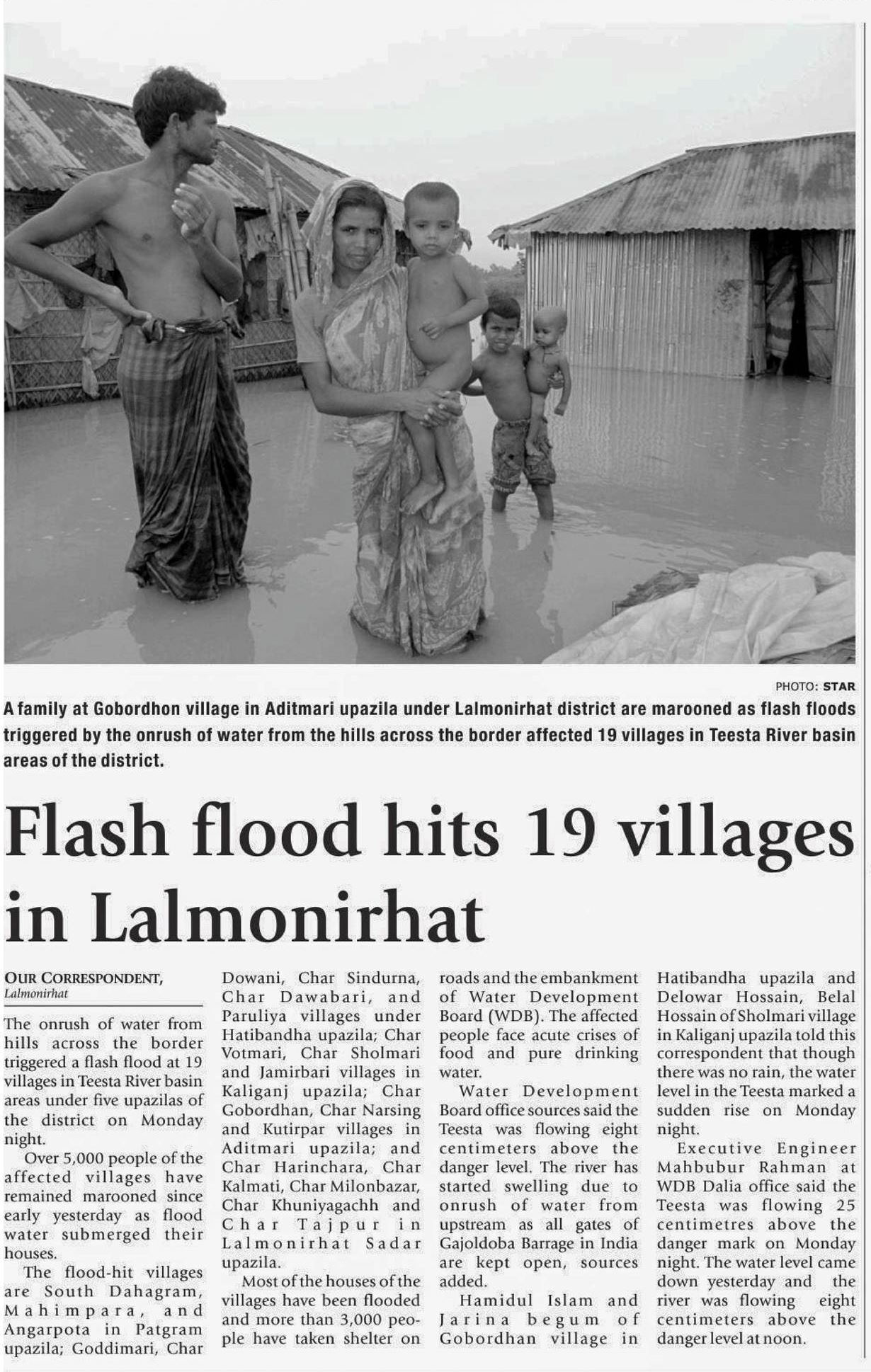 PHOTO: STAR

A family at Gobordhon village in Aditmari upazila under Lalmonirhat district are marooned as flash floods triggered by the onrush of water from the hills across the border affected 19 villages in Teesta River basin areas of the district.

Flash flood hits 19 villages in Lalmonirhat

OUR CORRESPONDENT, Lalmonirhat

The onrush of water from hills across the border triggered a flash flood at 19 villages in Teesta River basin areas under five upazilas of the district on Monday night.

Over 5,000 people of the affected villages have remained marooned since early yesterday as flood water submerged their houses.

The flood-hit villages are South Dahagram, Mahimpara, and Angarpota in Patgram upazila; Goddimari, Char Dowani, Char Sindurna, Char Dawabari, and Paruliya villages under Hatibandha upazila; Char Votmari, Char Sholmari and Jamirbari villages in Kaliganj upazila; Char Gobordhan, Char Narsing and Kutirpar villages in Aditmari upazila; and Char Harinchara, Char Kalmati, Char Milonbazar, Char Khuniyagachh and Char Tajpur in Lalmonirhat Sadar upazila.

Most of the houses of the villages have been flooded and more than 3,000 people have taken shelter on roads and the embankment of Water Development Board (WDB). The affected people face acute crises of food and pure drinking water.

Water Development Board office sources said the Teesta was flowing eight centimeters above the danger level. The river has started swelling due to onrush of water from upstream as all gates of Gajoldoba Barrage in India are kept open, sources added.

Hamidul Islam and Jarina begum of Gobordhan village in Hatibandha upazila and Delowar Hossain, Belal Hossain of Sholmari village in Kaliganj upazila told this correspondent that though there was no rain, the water level in the Teesta marked a sudden rise on Monday night.

Executive Engineer Mahbubur Rahman at WDB Dalia office said the Teesta was flowing 25 centimetres above the danger mark on Monday night. The water level came down yesterday and the river was flowing eight centimeters above the danger level at noon.